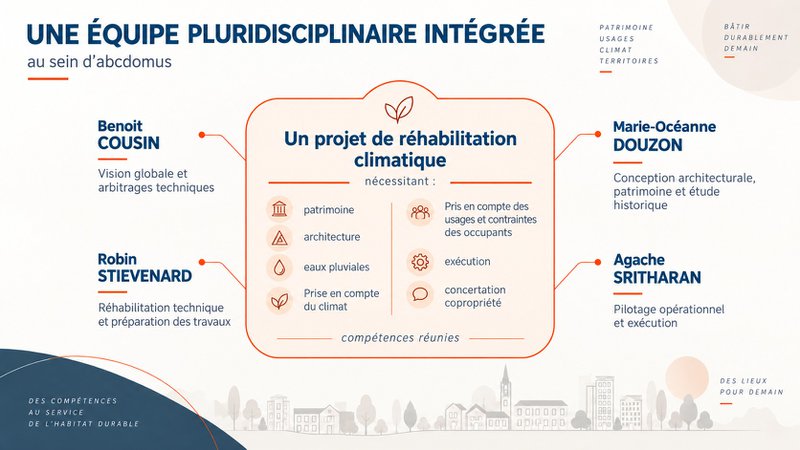 UNE ÉQUIPE PLURIDISCIPLINAIRE INTÉGRÉE
au sein d'abcdomus

PATRIMOINE
USAGES
CLIMAT
TERRITOIRES

BÂTIR
DURABLEMENT
DEMAIN

Benoit
COUSIN
Vision globale et arbitrages techniques

Robin
STIEVENARD
Réhabilitation technique et préparation des travaux

Un projet de réhabilitation climatique
nécessitant :

patrimoine
architecture
eaux pluviales
Prise en compte du climat

Pris en compte des usages et contraintes des occupants
exécution
concertation copropriété

compétences réunies

Marie-Océanne
DOUZON
Conception architecturale, patrimoine et étude historique

Agache
SRITHARAN
Pilotage opérationnel et exécution

DES COMPÉTENCES
AU SERVICE
DE L'HABITAT DURABLE

DES LIEUX
POUR DEMAIN